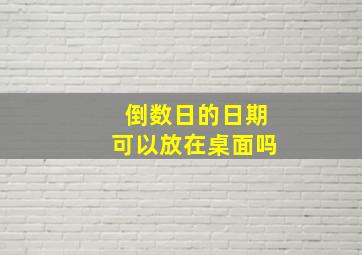 倒数日的日期
可以放在桌面吗